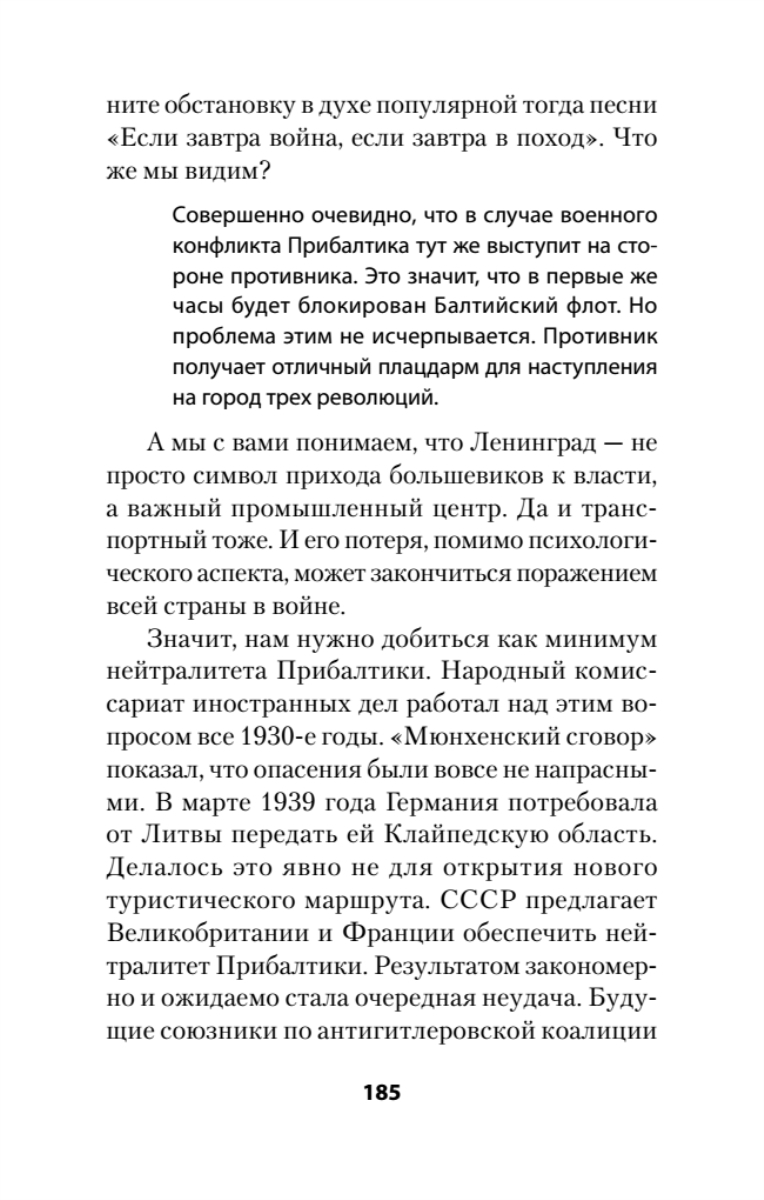 ните обстановку в духе популярной тогда песни «Если завтра война, если завтра в поход». Что же мы видим?

Совершенно очевидно, что в случае военного конфликта Прибалтика тут же выступит на стороне противника. Это значит, что в первые же часы будет блокирован Балтийский флот. Но проблема этим не исчерпывается. Противник получает отличный плацдарм для наступления на город трех революций.

А мы с вами понимаем, что Ленинград — не просто символ прихода большевиков к власти, а важный промышленный центр. Да и транспортный тоже. И его потеря, помимо психологического аспекта, может закончиться поражением всей страны в войне.

Значит, нам нужно добиться как минимум нейтралитета Прибалтики. Народный комиссариат иностранных дел работал над этим вопросом все 1930-е годы. «Мюнхенский сговор» показал, что опасения были вовсе не напрасными. В марте 1939 года Германия потребовала от Литвы передать ей Клайпедскую область. Делалось это явно не для открытия нового туристического маршрута. СССР предлагает Великобритании и Франции обеспечить нейтралитет Прибалтики. Результатом закономерно и ожидаемо стала очередная неудача. Будущие союзники по антигитлеровской коалиции

185